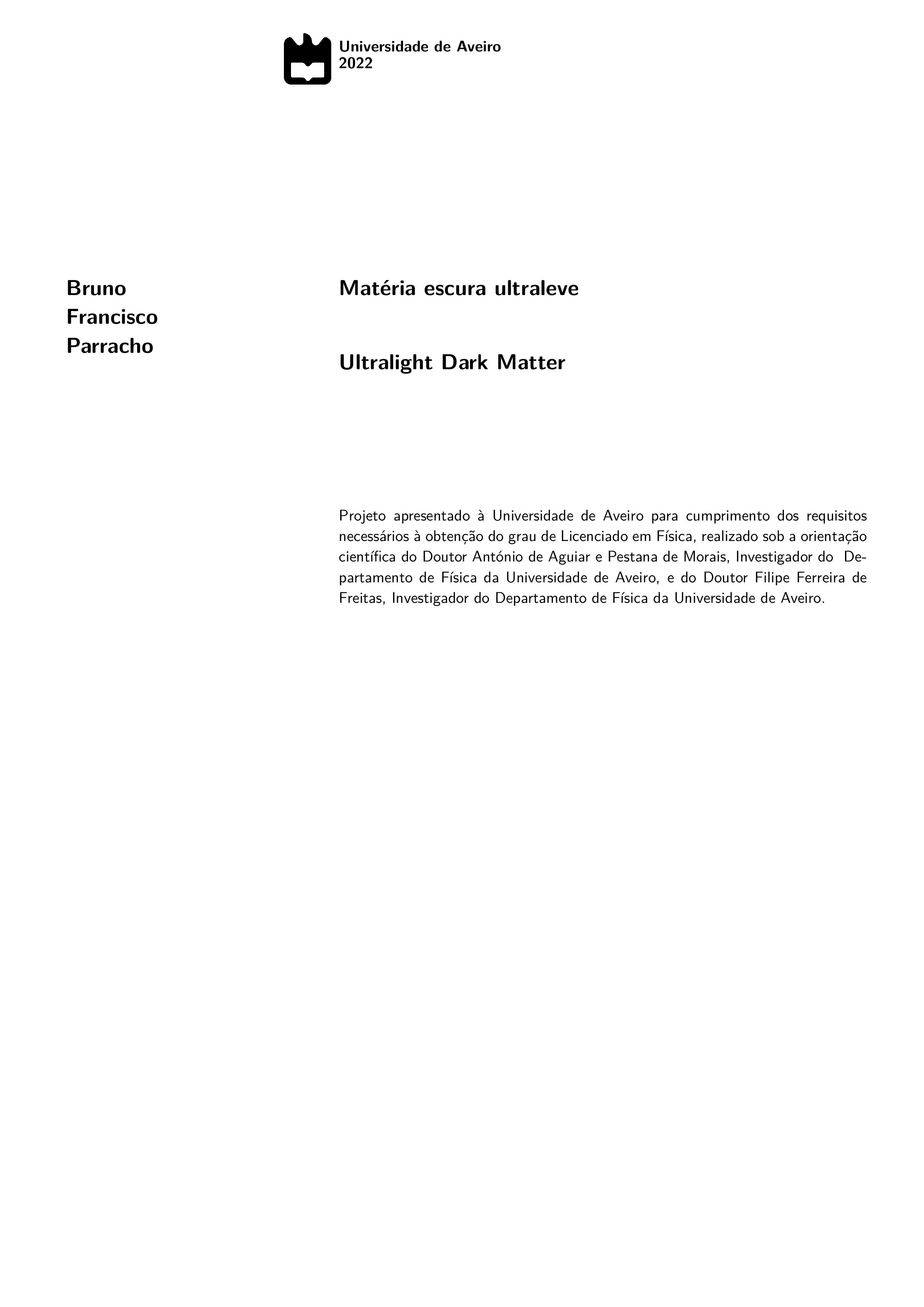 Universidade de Aveiro
2022

Bruno
Francisco
Parracho

Matéria escura ultraleve

Ultralight Dark Matter

Projeto apresentado à Universidade de Aveiro para cumprimento dos requisitos necessários à obtenção do grau de Licenciado em Física, realizado sob a orientação científica do Doutor António de Aguiar e Pestana de Morais, Investigador do Departamento de Física da Universidade de Aveiro, e do Doutor Filipe Ferreira de Freitas, Investigador do Departamento de Física da Universidade de Aveiro.